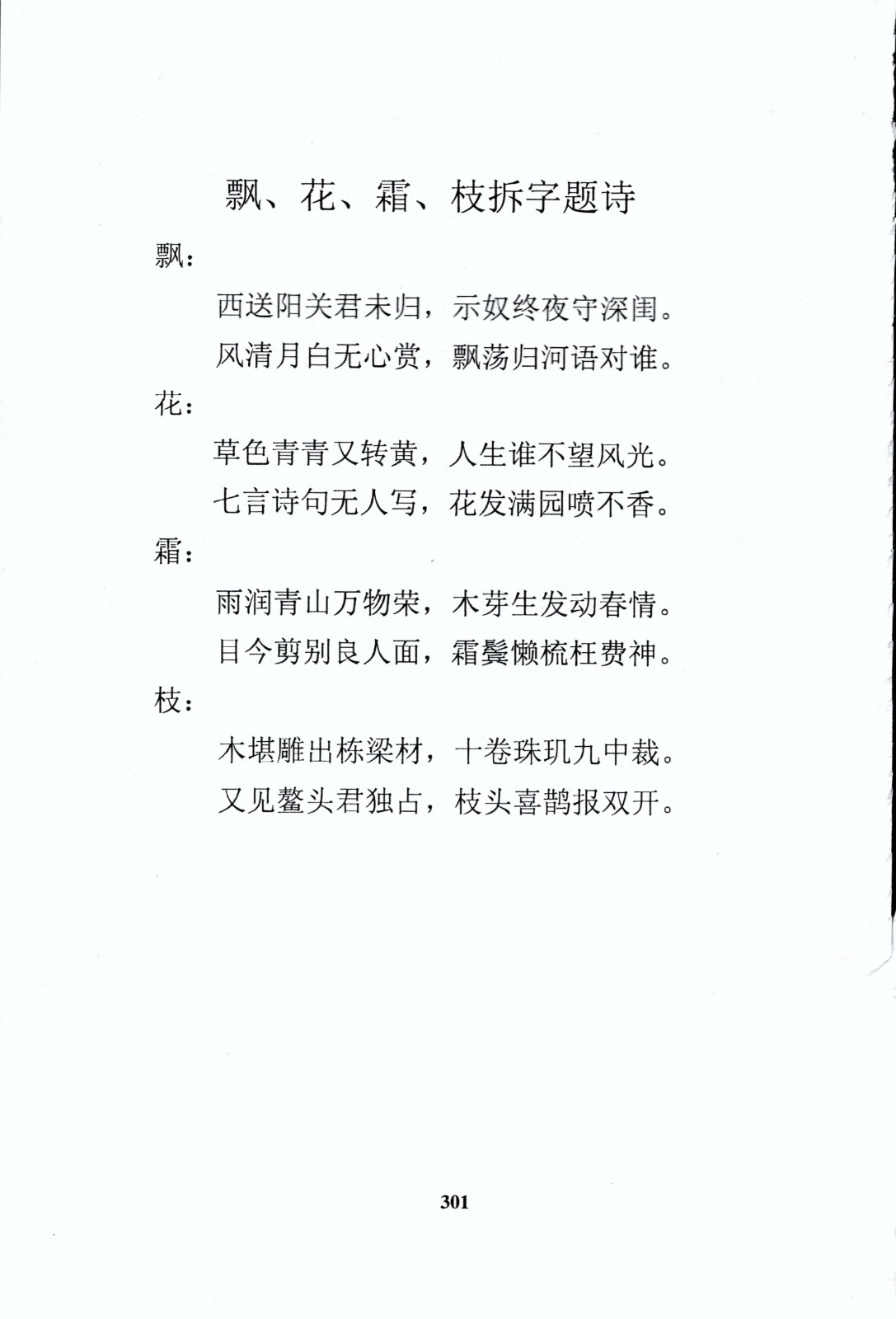 飘、花、霜、枝拆字题诗

飘：

西送阳关君未归，示奴终夜守深闺。

风清月白无心赏，飘荡归河语对谁。

花：

草色青青又转黄，人生谁不望风光。

七言诗句无人写，花发满园喷不香。

霜：

雨润青山万物荣，木芽生发动春情。

目今剪别良人面，霜鬓懒梳枉费神。

枝：

木堪雕出栋梁材，十卷珠玑九中裁。

又见鳌头君独占，枝头喜鹊报双开。

301